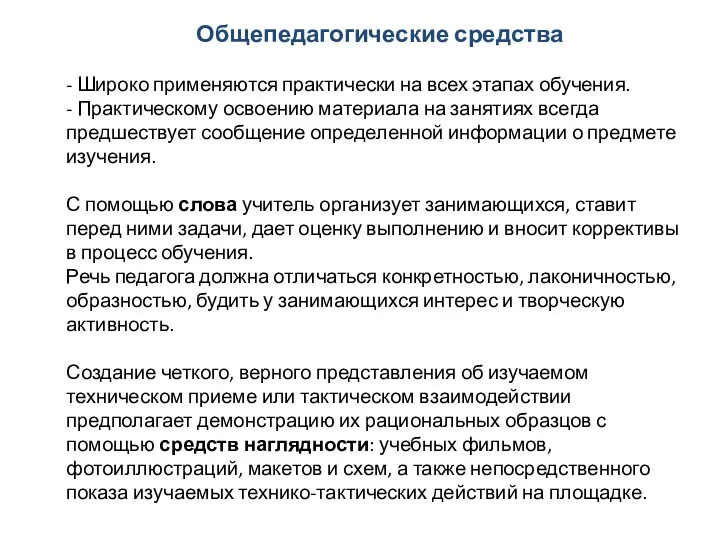 Общепедагогические средства

- Широко применяются практически на всех этапах обучения.
- Практическому освоению материала на занятиях всегда предшествует сообщение определенной информации о предмете изучения.

С помощью слова учитель организует занимающихся, ставит перед ними задачи, дает оценку выполнению и вносит коррективы в процесс обучения.
Речь педагога должна отличаться конкретностью, лаконичностью, образностью, будить у занимающихся интерес и творческую активность.

Создание четкого, верного представления об изучаемом техническом приеме или тактическом взаимодействии предполагает демонстрацию их рациональных образцов с помощью средств наглядности: учебных фильмов, фотоиллюстраций, макетов и схем, а также непосредственного показа изучаемых технико-тактических действий на площадке.